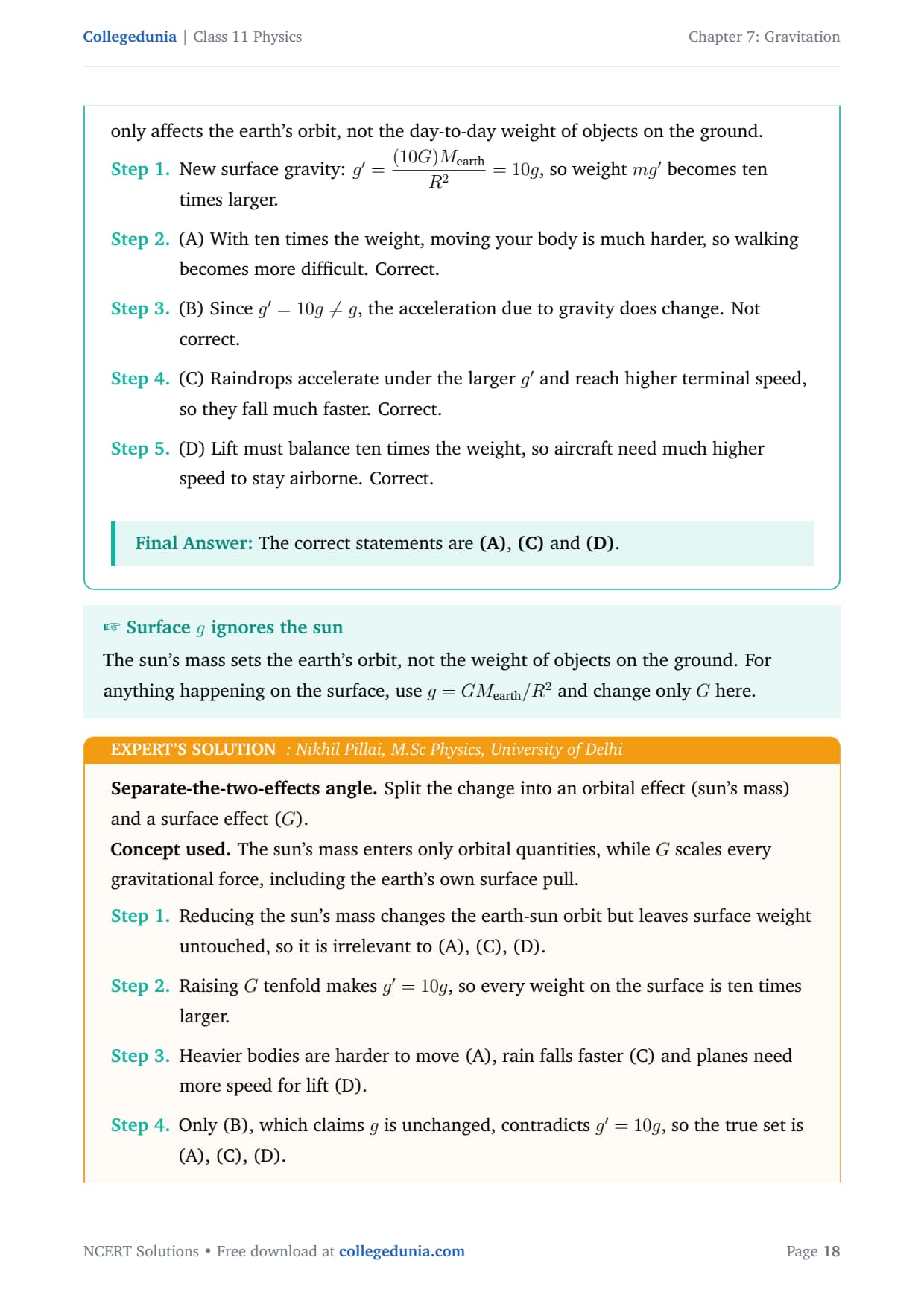 Collegedunia | Class 11 Physics

Chapter 7: Gravitation

only affects the earth's orbit, not the day-to-day weight of objects on the ground.

Step 1. New surface gravity: $g' = \frac{(10G)M_{\text{earth}}}{R^2} = 10g$, so weight $mg'$ becomes ten times larger.

Step 2. (A) With ten times the weight, moving your body is much harder, so walking becomes more difficult. Correct.

Step 3. (B) Since $g' = 10g \neq g$, the acceleration due to gravity does change. Not correct.

Step 4. (C) Raindrops accelerate under the larger $g'$ and reach higher terminal speed, so they fall much faster. Correct.

Step 5. (D) Lift must balance ten times the weight, so aircraft need much higher speed to stay airborne. Correct.

Final Answer: The correct statements are (A), (C) and (D).

☞ Surface $g$ ignores the sun

The sun's mass sets the earth's orbit, not the weight of objects on the ground. For anything happening on the surface, use $g = GM_{\text{earth}}/R^2$ and change only $G$ here.

EXPERT'S SOLUTION : Nikhil Pillai, M.Sc Physics, University of Delhi

Separate-the-two-effects angle. Split the change into an orbital effect (sun's mass) and a surface effect ($G$).

Concept used. The sun's mass enters only orbital quantities, while $G$ scales every gravitational force, including the earth's own surface pull.

Step 1. Reducing the sun's mass changes the earth-sun orbit but leaves surface weight untouched, so it is irrelevant to (A), (C), (D).

Step 2. Raising $G$ tenfold makes $g' = 10g$, so every weight on the surface is ten times larger.

Step 3. Heavier bodies are harder to move (A), rain falls faster (C) and planes need more speed for lift (D).

Step 4. Only (B), which claims $g$ is unchanged, contradicts $g' = 10g$, so the true set is (A), (C), (D).

NCERT Solutions • Free download at collegedunia.com

Page 18